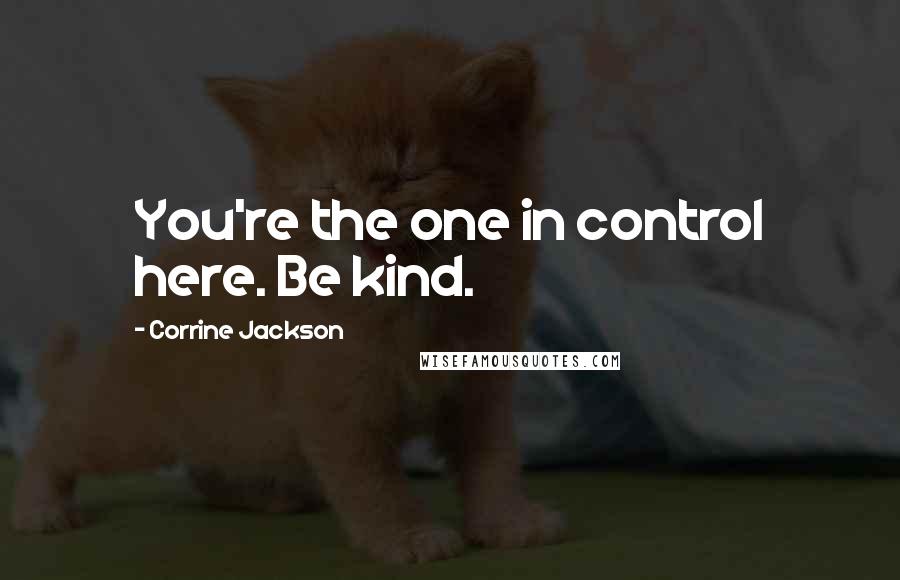 You're the one in control here. Be kind.

- Corrine Jackson

WISEFAMOUSQUOTES.COM